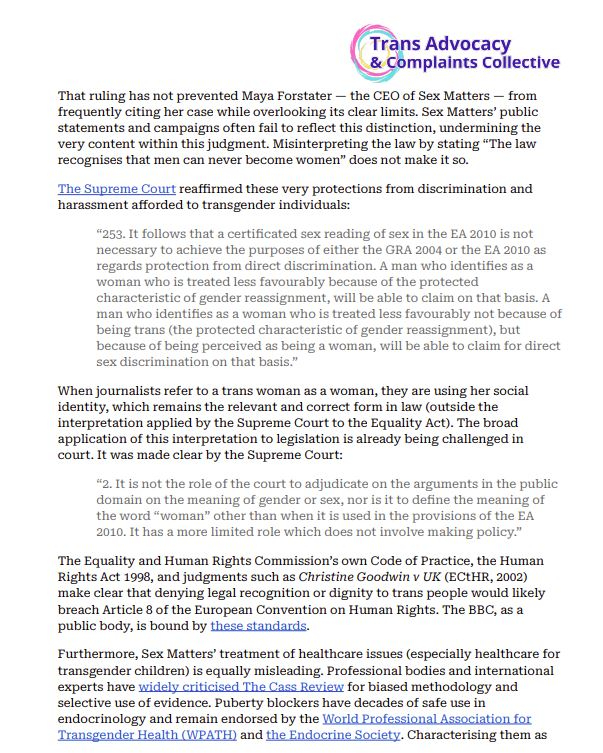 Trans Advocacy & Complaints Collective

That ruling has not prevented Maya Forstater — the CEO of Sex Matters — from frequently citing her case while overlooking its clear limits. Sex Matters' public statements and campaigns often fail to reflect this distinction, undermining the very content within this judgment. Misinterpreting the law by stating "The law recognises that men can never become women" does not make it so.

The Supreme Court reaffirmed these very protections from discrimination and harassment afforded to transgender individuals:

"253. It follows that a certificated sex reading of sex in the EA 2010 is not necessary to achieve the purposes of either the GRA 2004 or the EA 2010 as regards protection from direct discrimination. A man who identifies as a woman who is treated less favourably because of the protected characteristic of gender reassignment, will be able to claim on that basis. A man who identifies as a woman who is treated less favourably not because of being trans (the protected characteristic of gender reassignment), but because of being perceived as being a woman, will be able to claim for direct sex discrimination on that basis."

When journalists refer to a trans woman as a woman, they are using her social identity, which remains the relevant and correct form in law (outside the interpretation applied by the Supreme Court to the Equality Act). The broad application of this interpretation to legislation is already being challenged in court. It was made clear by the Supreme Court:

"2. It is not the role of the court to adjudicate on the arguments in the public domain on the meaning of gender or sex, nor is it to define the meaning of the word "woman" other than when it is used in the provisions of the EA 2010. It has a more limited role which does not involve making policy."

The Equality and Human Rights Commission's own Code of Practice, the Human Rights Act 1998, and judgments such as Christine Goodwin v UK (ECtHR, 2002) make clear that denying legal recognition or dignity to trans people would likely breach Article 8 of the European Convention on Human Rights. The BBC, as a public body, is bound by these standards.

Furthermore, Sex Matters' treatment of healthcare issues (especially healthcare for transgender children) is equally misleading. Professional bodies and international experts have widely criticised The Cass Review for biased methodology and selective use of evidence. Puberty blockers have decades of safe use in endocrinology and remain endorsed by the World Professional Association for Transgender Health (WPATH) and the Endocrine Society. Characterising them as